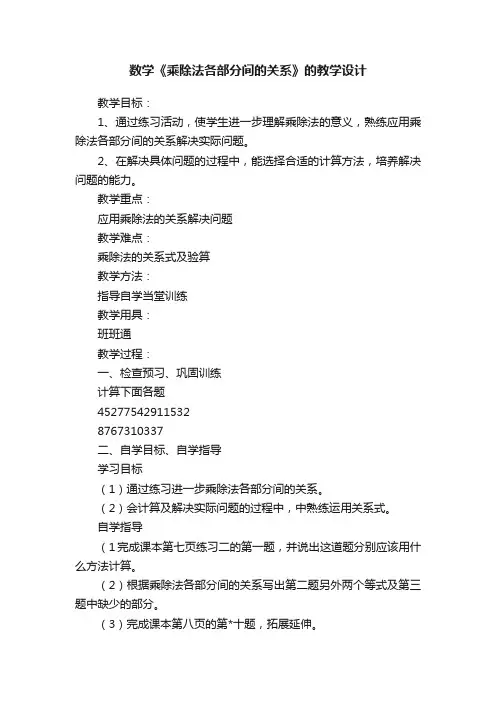 数学《乘除法各部分间的关系》的教学设计

教学目标：

1、通过练习活动，使学生进一步理解乘除法的意义，熟练应用乘除法各部分间的关系解决实际问题。

2、在解决具体问题的过程中，能选择合适的计算方法，培养解决问题的能力。

教学重点：

应用乘除法的关系解决问题

教学难点：

乘除法的关系式及验算

教学方法：

指导自学当堂训练

教学用具：

班班通

教学过程：

一、检查预习、巩固训练

计算下面各题

45277542911532

8767310337

二、自学目标、自学指导

学习目标

（1）通过练习进一步乘除法各部分间的关系。

（2）会计算及解决实际问题的过程中，中熟练运用关系式。

自学指导

（1完成课本第七页练习二的第一题，并说出这道题分别应该用什么方法计算。

（2）根据乘除法各部分间的关系写出第二题另外两个等式及第三题中缺少的部分。

（3）完成课本第八页的第*十题，拓展延伸。